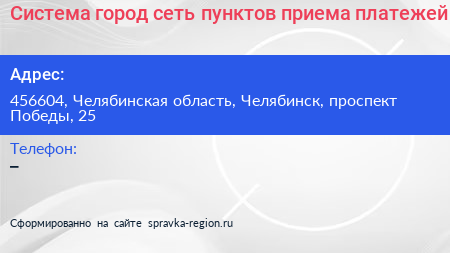 Система город сеть пунктов приема платежей

Адрес:

456604, Челябинская область, Челябинск, проспект Победы, 25

Телефон:

–

Сформированно на сайте spravka-region.ru